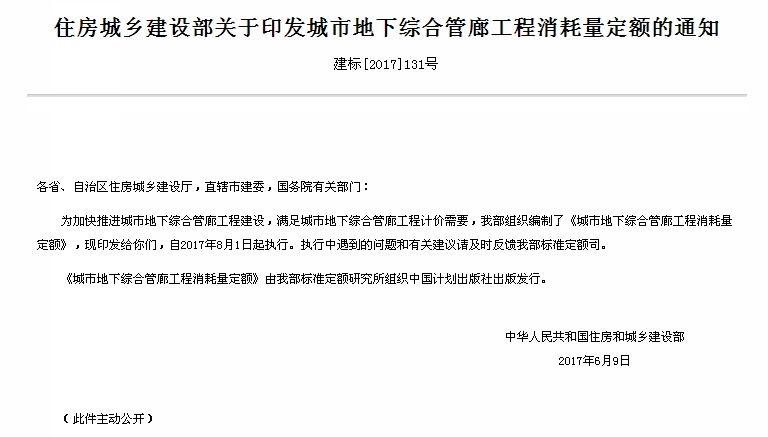 住房城乡建设部关于印发城市地下综合管廊工程消耗量定额的通知

建标[2017]131号

各省、自治区住房城乡建设厅，直辖市建委，国务院有关部门：

为加快推进城市地下综合管廊工程建设，满足城市地下综合管廊工程计价需要，我部组织编制了《城市地下综合管廊工程消耗量定额》，现印发给你们，自2017年8月1日起执行。执行中遇到的问题和有关建议请及时反馈我部标准定额司。

《城市地下综合管廊工程消耗量定额》由我部标准定额研究所组织中国计划出版社出版发行。

中华人民共和国住房和城乡建设部

2017年6月9日

（此件主动公开）